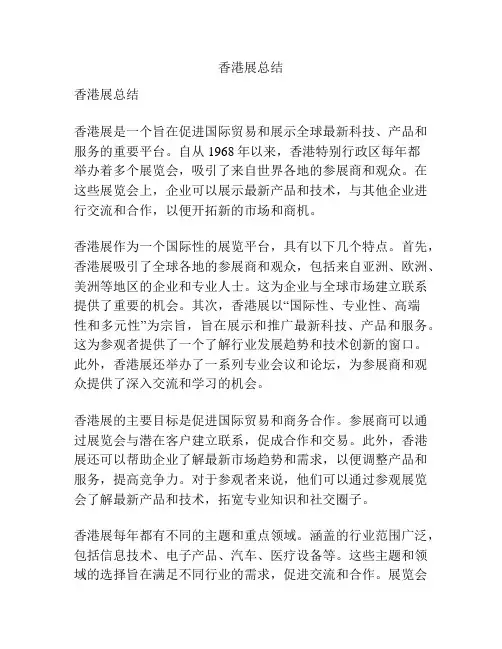 香港展总结

香港展总结

香港展是一个旨在促进国际贸易和展示全球最新科技、产品和服务的重要平台。自从 1968 年以来，香港特别行政区每年都举办着多个展览会，吸引了来自世界各地的参展商和观众。在这些展览会上，企业可以展示最新产品和技术，与其他企业进行交流和合作，以便开拓新的市场和商机。

香港展作为一个国际性的展览平台，具有以下几个特点。首先，香港展吸引了全球各地的参展商和观众，包括来自亚洲、欧洲、美洲等地区的企业和专业人士。这为企业与全球市场建立联系提供了重要的机会。其次，香港展以“国际性、专业性、高端性和多元性”为宗旨，旨在展示和推广最新科技、产品和服务。这为参观者提供了一个了解行业发展趋势和技术创新的窗口。此外，香港展还举办了一系列专业会议和论坛，为参展商和观众提供了深入交流和学习的机会。

香港展的主要目标是促进国际贸易和商务合作。参展商可以通过展览会与潜在客户建立联系，促成合作和交易。此外，香港展还可以帮助企业了解最新市场趋势和需求，以便调整产品和服务，提高竞争力。对于参观者来说，他们可以通过参观展览会了解最新产品和技术，拓宽专业知识和社交圈子。

香港展每年都有不同的主题和重点领域。涵盖的行业范围广泛，包括信息技术、电子产品、汽车、医疗设备等。这些主题和领域的选择旨在满足不同行业的需求，促进交流和合作。展览会